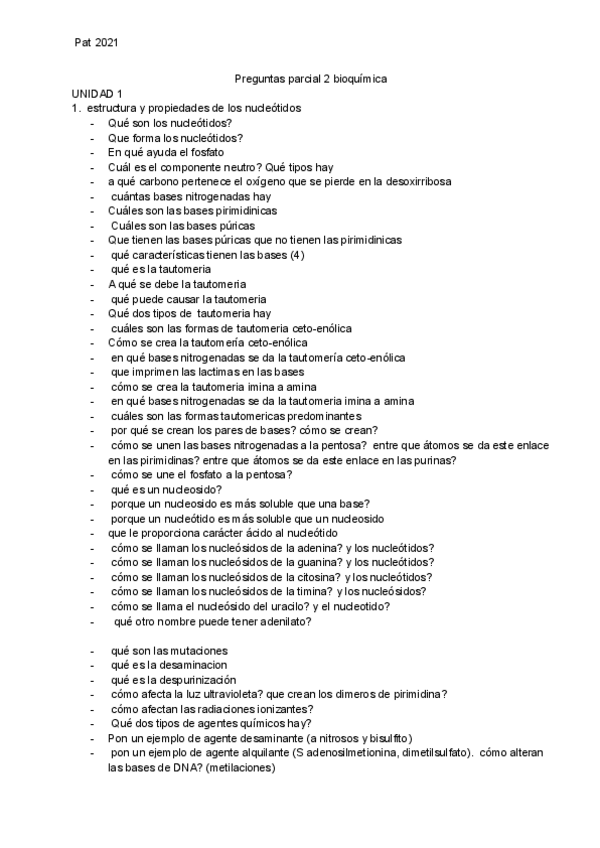 Pat 2021

Preguntas parcial 2 bioquímica

UNIDAD 1

1. estructura y propiedades de los nucleótidos

- Qué son los nucleótidos?
- Que forma los nucleótidos?
- En qué ayuda el fosfato
- Cuál es el componente neutro? Qué tipos hay
- a qué carbono pertenece el oxígeno que se pierde en la desoxirribosa
- cuántas bases nitrogenadas hay
- Cuáles son las bases pirimidinicas
- Cuáles son las bases púricas
- Que tienen las bases púricas que no tienen las pirimidinicas
- qué características tienen las bases (4)
- qué es la tautomeria
- A qué se debe la tautomeria
- qué puede causar la tautomeria
- Qué dos tipos de tautomeria hay
- cuáles son las formas de tautomeria ceto-enólica
- Cómo se crea la tautomería ceto-enólica
- en qué bases nitrogenadas se da la tautomería ceto-enólica
- que imprimen las lactimas en las bases
- cómo se crea la tautomeria imina a amina
- en qué bases nitrogenadas se da la tautomeria imina a amina
- cuáles son las formas tautomericas predominantes
- por qué se crean los pares de bases? cómo se crean?
- cómo se unen las bases nitrogenadas a la pentosa? entre que átomos se da este enlace en las pirimidinas? entre que átomos se da este enlace en las purinas?
- cómo se une el fosfato a la pentosa?
- qué es un nucleosido?
- porque un nucleosido es más soluble que una base?
- porque un nucleótido es más soluble que un nucleosido
- que le proporciona carácter ácido al nucleótido
- cómo se llaman los nucleósidos de la adenina? y los nucleótidos?
- cómo se llaman los nucleósidos de la guanina? y los nucleótidos?
- cómo se llaman los nucleósidos de la citosina? y los nucleótidos?
- cómo se llaman los nucleósidos de la timina? y los nucleósidos?
- cómo se llama el nucleósido del uracilo? y el nucleotido?
- qué otro nombre puede tener adenilato?

- qué son las mutaciones
- qué es la desaminacion
- qué es la despurinización
- cómo afecta la luz ultravioleta? que crean los dimeros de pirimidina?
- cómo afectan las radiaciones ionizantes?
- Qué dos tipos de agentes químicos hay?
- Pon un ejemplo de agente desaminante (a nitrosos y bisulfito)
- pon un ejemplo de agente alquilante (S adenosilmetionina, dimetilsulfato). cómo alteran las bases de DNA? (metilaciones)